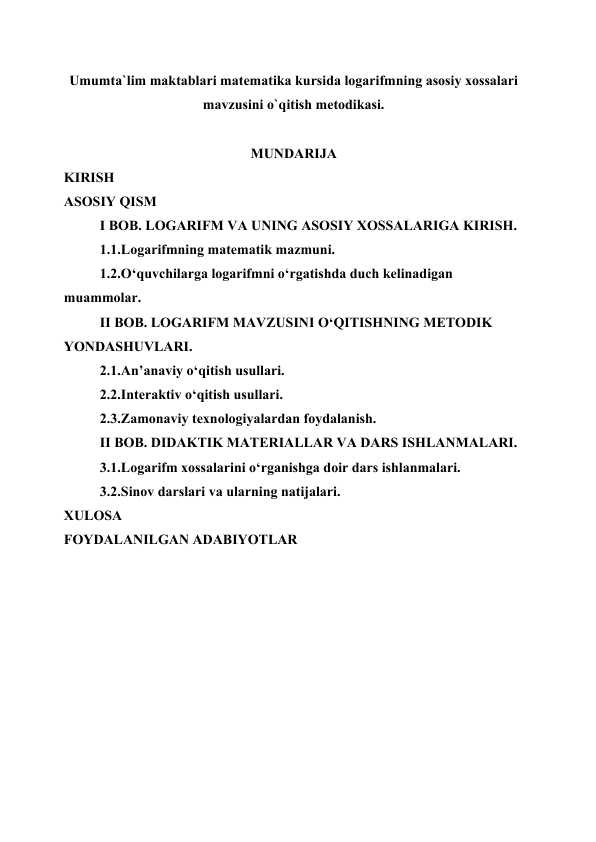 Umumta`lim maktablari matematika kursida logarifmning asosiy xossalari mavzusini o`qitish metodikasi.

MUNDARIJA

KIRISH
ASOSIY QISM
I BOB. LOGARIFM VA UNING ASOSIY XOSSALARIGA KIRISH.
1.1.Logarifmning matematik mazmuni.
1.2.O'quvchilarga logarifmni o'rgatishda duch kelinadigan muammolar.
II BOB. LOGARIFM MAVZUSINI O'QITISHNING METODIK YONDASHUVLARI.
2.1.An'anaviy o'qitish usullari.
2.2.Interaktiv o'qitish usullari.
2.3.Zamonaviy texnologiyalardan foydalanish.
II BOB. DIDAKTIK MATERIALLAR VA DARS ISHLANMALARI.
3.1.Logarifm xossalarini o'rganishga doir dars ishlanmalari.
3.2.Sinov darslari va ularning natijalari.
XULOSA
FOYDALANILGAN ADABIYOTLAR